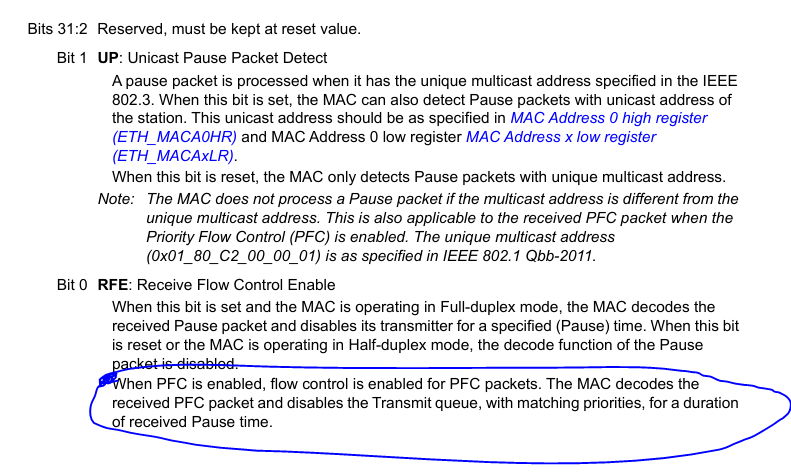 Bits 31:2 Reserved, must be kept at reset value.

Bit 1 UP: Unicast Pause Packet Detect

A pause packet is processed when it has the unique multicast address specified in the IEEE 802.3. When this bit is set, the MAC can also detect Pause packets with unicast address of the station. This unicast address should be as specified in MAC Address 0 high register (ETH_MACA0HR) and MAC Address 0 low register MAC Address x low register (ETH_MACAxLR).

When this bit is reset, the MAC only detects Pause packets with unique multicast address.

Note: The MAC does not process a Pause packet if the multicast address is different from the unique multicast address. This is also applicable to the received PFC packet when the Priority Flow Control (PFC) is enabled. The unique multicast address (0x01_80_C2_00_00_01) is as specified in IEEE 802.1 Qbb-2011.

Bit 0 RFE: Receive Flow Control Enable

When this bit is set and the MAC is operating in Full-duplex mode, the MAC decodes the received Pause packet and disables its transmitter for a specified (Pause) time. When this bit is reset or the MAC is operating in Half-duplex mode, the decode function of the Pause packet is disabled.

When PFC is enabled, flow control is enabled for PFC packets. The MAC decodes the received PFC packet and disables the Transmit queue, with matching priorities, for a duration of received Pause time.